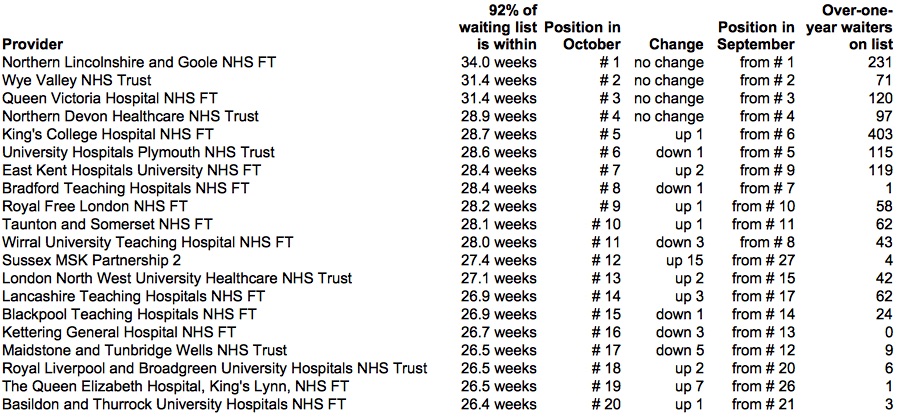 | Provider | 92% of waiting list is within | Position in October | Change | Position in September | Over-one-year waiters on list |
|---|---|---|---|---|---|
| Northern Lincolnshire and Goole NHS FT | 34.0 weeks | # 1 | no change | from # 1 | 231 |
| Wye Valley NHS Trust | 31.4 weeks | # 2 | no change | from # 2 | 71 |
| Queen Victoria Hospital NHS FT | 31.4 weeks | # 3 | no change | from # 3 | 120 |
| Northern Devon Healthcare NHS Trust | 28.9 weeks | # 4 | no change | from # 4 | 97 |
| King's College Hospital NHS FT | 28.7 weeks | # 5 | up 1 | from # 6 | 403 |
| University Hospitals Plymouth NHS Trust | 28.6 weeks | # 6 | down 1 | from # 5 | 115 |
| East Kent Hospitals University NHS FT | 28.4 weeks | # 7 | up 2 | from # 9 | 119 |
| Bradford Teaching Hospitals NHS FT | 28.4 weeks | # 8 | down 1 | from # 7 | 1 |
| Royal Free London NHS FT | 28.2 weeks | # 9 | up 1 | from # 10 | 58 |
| Taunton and Somerset NHS FT | 28.1 weeks | # 10 | up 1 | from # 11 | 62 |
| Wirral University Teaching Hospital NHS FT | 28.0 weeks | # 11 | down 3 | from # 8 | 43 |
| Sussex MSK Partnership 2 | 27.4 weeks | # 12 | up 15 | from # 27 | 4 |
| London North West University Healthcare NHS Trust | 27.1 weeks | # 13 | up 2 | from # 15 | 42 |
| Lancashire Teaching Hospitals NHS FT | 26.9 weeks | # 14 | up 3 | from # 17 | 62 |
| Blackpool Teaching Hospitals NHS FT | 26.9 weeks | # 15 | down 1 | from # 14 | 24 |
| Kettering General Hospital NHS FT | 26.7 weeks | # 16 | down 3 | from # 13 | 0 |
| Maidstone and Tunbridge Wells NHS Trust | 26.5 weeks | # 17 | down 5 | from # 12 | 9 |
| Royal Liverpool and Broadgreen University Hospitals NHS Trust | 26.5 weeks | # 18 | up 2 | from # 20 | 6 |
| The Queen Elizabeth Hospital, King's Lynn, NHS FT | 26.5 weeks | # 19 | up 7 | from # 26 | 1 |
| Basildon and Thurrock University Hospitals NHS FT | 26.4 weeks | # 20 | up 1 | from # 21 | 3 |